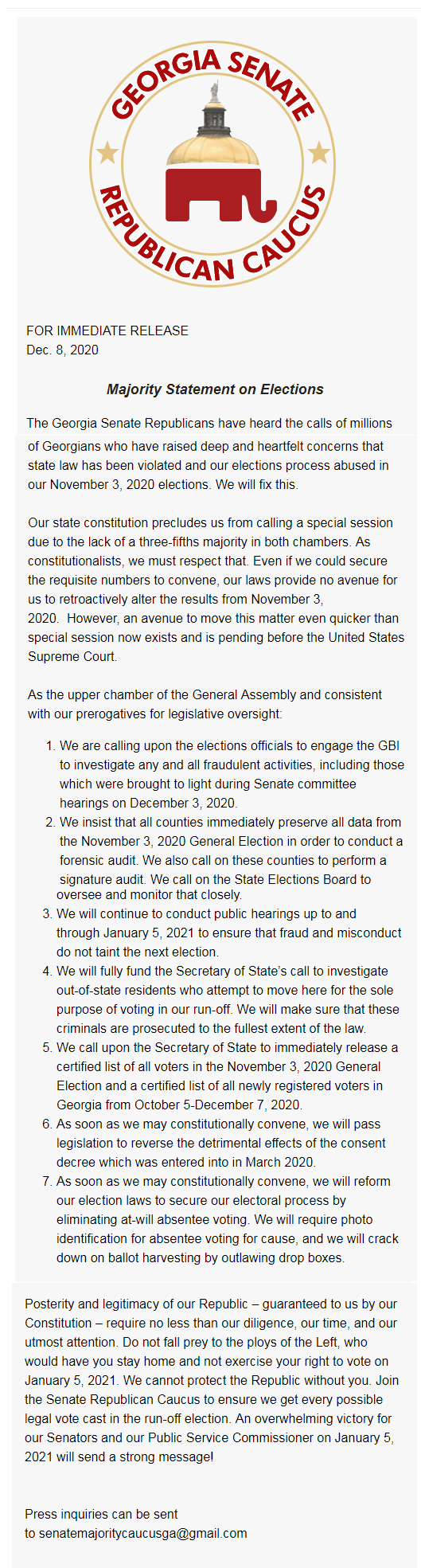 GEORGIA SENATE
REPUBLICAN CAUCUS

FOR IMMEDIATE RELEASE
Dec. 8, 2020

Majority Statement on Elections

The Georgia Senate Republicans have heard the calls of millions of Georgians who have raised deep and heartfelt concerns that state law has been violated and our elections process abused in our November 3, 2020 elections. We will fix this.

Our state constitution precludes us from calling a special session due to the lack of a three-fifths majority in both chambers. As constitutionalists, we must respect that. Even if we could secure the requisite numbers to convene, our laws provide no avenue for us to retroactively alter the results from November 3, 2020. However, an avenue to move this matter even quicker than special session now exists and is pending before the United States Supreme Court.

As the upper chamber of the General Assembly and consistent with our prerogatives for legislative oversight:

1. We are calling upon the elections officials to engage the GBI to investigate any and all fraudulent activities, including those which were brought to light during Senate committee hearings on December 3, 2020.
2. We insist that all counties immediately preserve all data from the November 3, 2020 General Election in order to conduct a forensic audit. We also call on these counties to perform a signature audit. We call on the State Elections Board to oversee and monitor that closely.
3. We will continue to conduct public hearings up to and through January 5, 2021 to ensure that fraud and misconduct do not taint the next election.
4. We will fully fund the Secretary of State's call to investigate out-of-state residents who attempt to move here for the sole purpose of voting in our run-off. We will make sure that these criminals are prosecuted to the fullest extent of the law.
5. We call upon the Secretary of State to immediately release a certified list of all voters in the November 3, 2020 General Election and a certified list of all newly registered voters in Georgia from October 5-December 7, 2020.
6. As soon as we may constitutionally convene, we will pass legislation to reverse the detrimental effects of the consent decree which was entered into in March 2020.
7. As soon as we may constitutionally convene, we will reform our election laws to secure our electoral process by eliminating at-will absentee voting. We will require photo identification for absentee voting for cause, and we will crack down on ballot harvesting by outlawing drop boxes.

Posterity and legitimacy of our Republic – guaranteed to us by our Constitution – require no less than our diligence, our time, and our utmost attention. Do not fall prey to the ploys of the Left, who would have you stay home and not exercise your right to vote on January 5, 2021. We cannot protect the Republic without you. Join the Senate Republican Caucus to ensure we get every possible legal vote cast in the run-off election. An overwhelming victory for our Senators and our Public Service Commissioner on January 5, 2021 will send a strong message!

Press inquiries can be sent to senatemajoritycaucusga@gmail.com